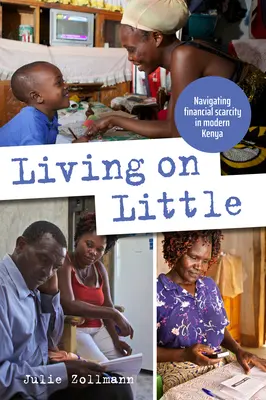 Navigating financial scarcity in modern Kenya

Living on Little

Julie Zollmann